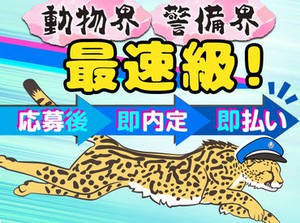 動物界 警備界
最速級!
応募後 即内定 即払い